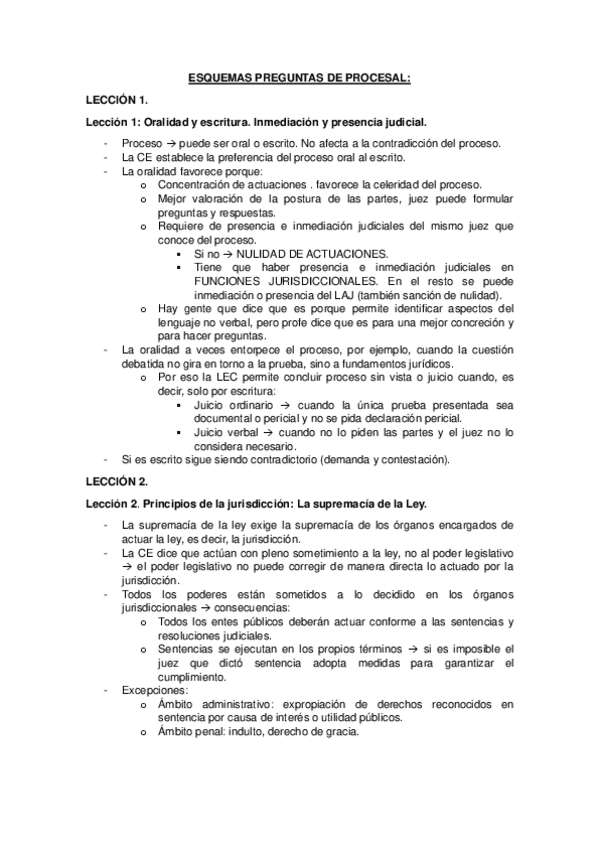 ESQUEMAS PREGUNTAS DE PROCESAL:

LECCIÓN 1.

Lección 1: Oralidad y escritura. Inmediación y presencia judicial.

- Proceso → puede ser oral o escrito. No afecta a la contradicción del proceso.
- La CE establece la preferencia del proceso oral al escrito.
- La oralidad favorece porque:
  o Concentración de actuaciones . favorece la celeridad del proceso.
  o Mejor valoración de la postura de las partes, juez puede formular preguntas y respuestas.
  o Requiere de presencia e inmediación judiciales del mismo juez que conoce del proceso.
    ▪ Si no → NULIDAD DE ACTUACIONES.
    ▪ Tiene que haber presencia e inmediación judiciales en FUNCIONES JURISDICCIONALES. En el resto se puede inmediación o presencia del LAJ (también sanción de nulidad).
  o Hay gente que dice que es porque permite identificar aspectos del lenguaje no verbal, pero profe dice que es para una mejor concreción y para hacer preguntas.
- La oralidad a veces entorpece el proceso, por ejemplo, cuando la cuestión debatida no gira en torno a la prueba, sino a fundamentos jurídicos.
  o Por eso la LEC permite concluir proceso sin vista o juicio cuando, es decir, solo por escritura:
    ▪ Juicio ordinario → cuando la única prueba presentada sea documental o pericial y no se pida declaración pericial.
    ▪ Juicio verbal → cuando no lo piden las partes y el juez no lo considera necesario.
- Si es escrito sigue siendo contradictorio (demanda y contestación).

LECCIÓN 2.

Lección 2. Principios de la jurisdicción: La supremacía de la Ley.

- La supremacía de la ley exige la supremacía de los órganos encargados de actuar la ley, es decir, la jurisdicción.
- La CE dice que actúan con pleno sometimiento a la ley, no al poder legislativo → el poder legislativo no puede corregir de manera directa lo actuado por la jurisdicción.
- Todos los poderes están sometidos a lo decidido en los órganos jurisdiccionales → consecuencias:
  o Todos los entes públicos deberán actuar conforme a las sentencias y resoluciones judiciales.
  o Sentencias se ejecutan en los propios términos → si es imposible el juez que dictó sentencia adopta medidas para garantizar el cumplimiento.
- Excepciones:
  o Ámbito administrativo: expropiación de derechos reconocidos en sentencia por causa de interés o utilidad públicos.
  o Ámbito penal: indulto, derecho de gracia.